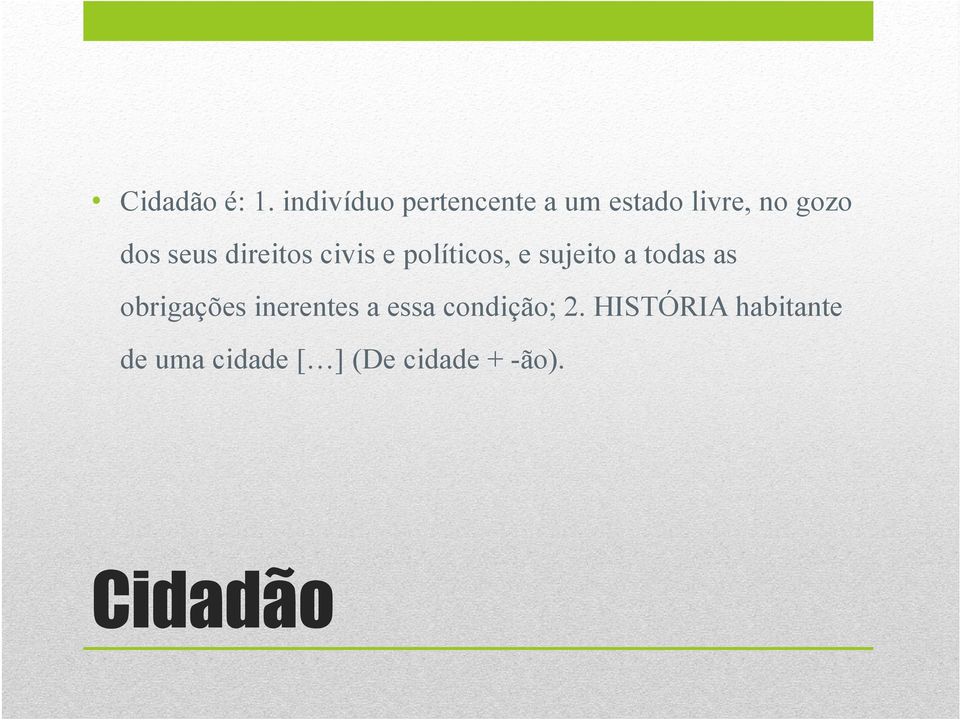 • Cidadão é: 1. indivíduo pertencente a um estado livre, no gozo dos seus direitos civis e políticos, e sujeito a todas as obrigações inerentes a essa condição; 2. HISTÓRIA habitante de uma cidade […] (De cidade + -ão).

Cidadão